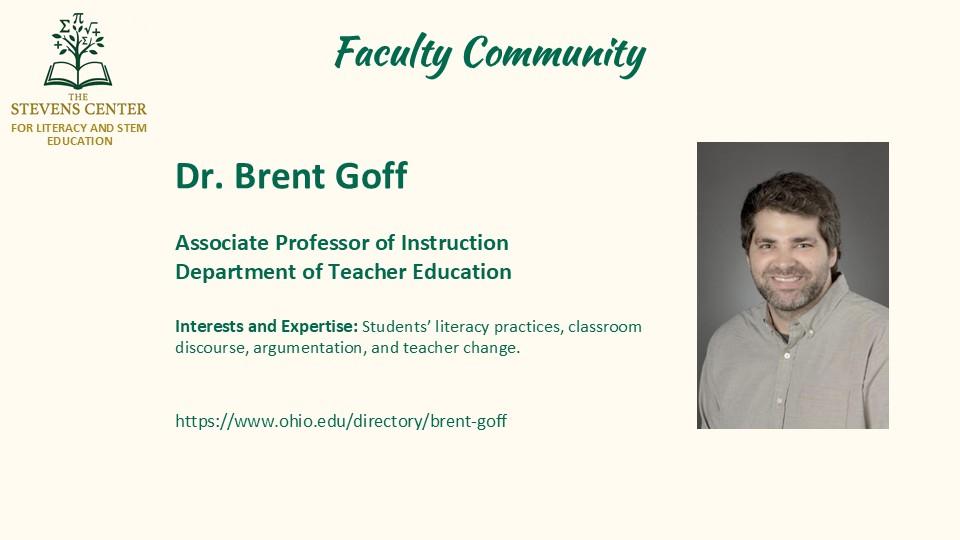 THE STEVENS CENTER FOR LITERACY AND STEM EDUCATION

Faculty Community

Dr. Brent Goff

Associate Professor of Instruction
Department of Teacher Education

Interests and Expertise: Students' literacy practices, classroom discourse, argumentation, and teacher change.

https://www.ohio.edu/directory/brent-goff